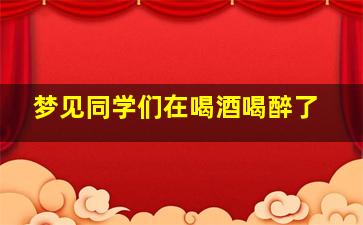 梦见同学们在喝酒喝醉了